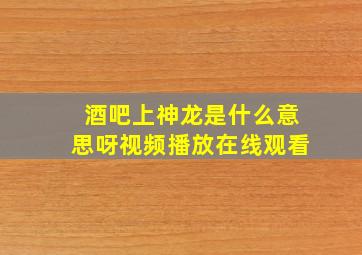 酒吧上神龙是什么意思呀视频播放在线观看